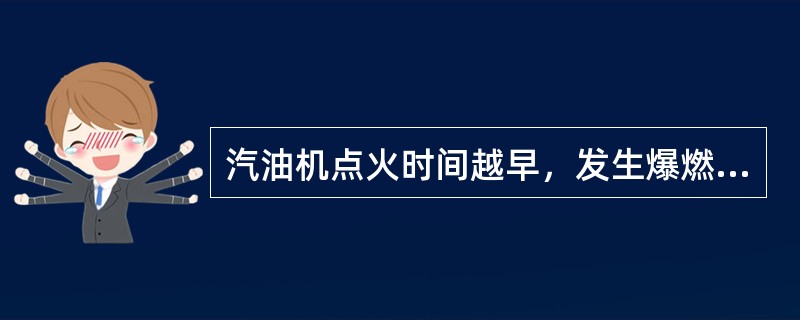 汽油机点火时间越早，发生爆燃...